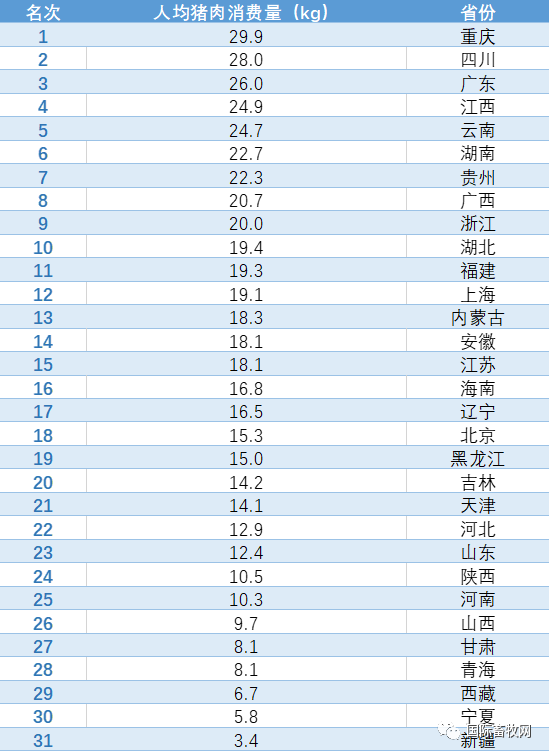 | 名次 | 人均猪肉消费量（kg） | 省份 |
|---|---|---|
| 1 | 29.9 | 重庆 |
| 2 | 28.0 | 四川 |
| 3 | 26.0 | 广东 |
| 4 | 24.9 | 江西 |
| 5 | 24.7 | 云南 |
| 6 | 22.7 | 湖南 |
| 7 | 22.3 | 贵州 |
| 8 | 20.7 | 广西 |
| 9 | 20.0 | 浙江 |
| 10 | 19.4 | 湖北 |
| 11 | 19.3 | 福建 |
| 12 | 19.1 | 上海 |
| 13 | 18.3 | 内蒙古 |
| 14 | 18.1 | 安徽 |
| 15 | 18.1 | 江苏 |
| 16 | 16.8 | 海南 |
| 17 | 16.5 | 辽宁 |
| 18 | 15.3 | 北京 |
| 19 | 15.0 | 黑龙江 |
| 20 | 14.2 | 吉林 |
| 21 | 14.1 | 天津 |
| 22 | 12.9 | 河北 |
| 23 | 12.4 | 山东 |
| 24 | 10.5 | 陕西 |
| 25 | 10.3 | 河南 |
| 26 | 9.7 | 山西 |
| 27 | 8.1 | 甘肃 |
| 28 | 8.1 | 青海 |
| 29 | 6.7 | 西藏 |
| 30 | 5.8 | 宁夏 |
| 31 | 3.4 | 新疆 |

国际畜牧网